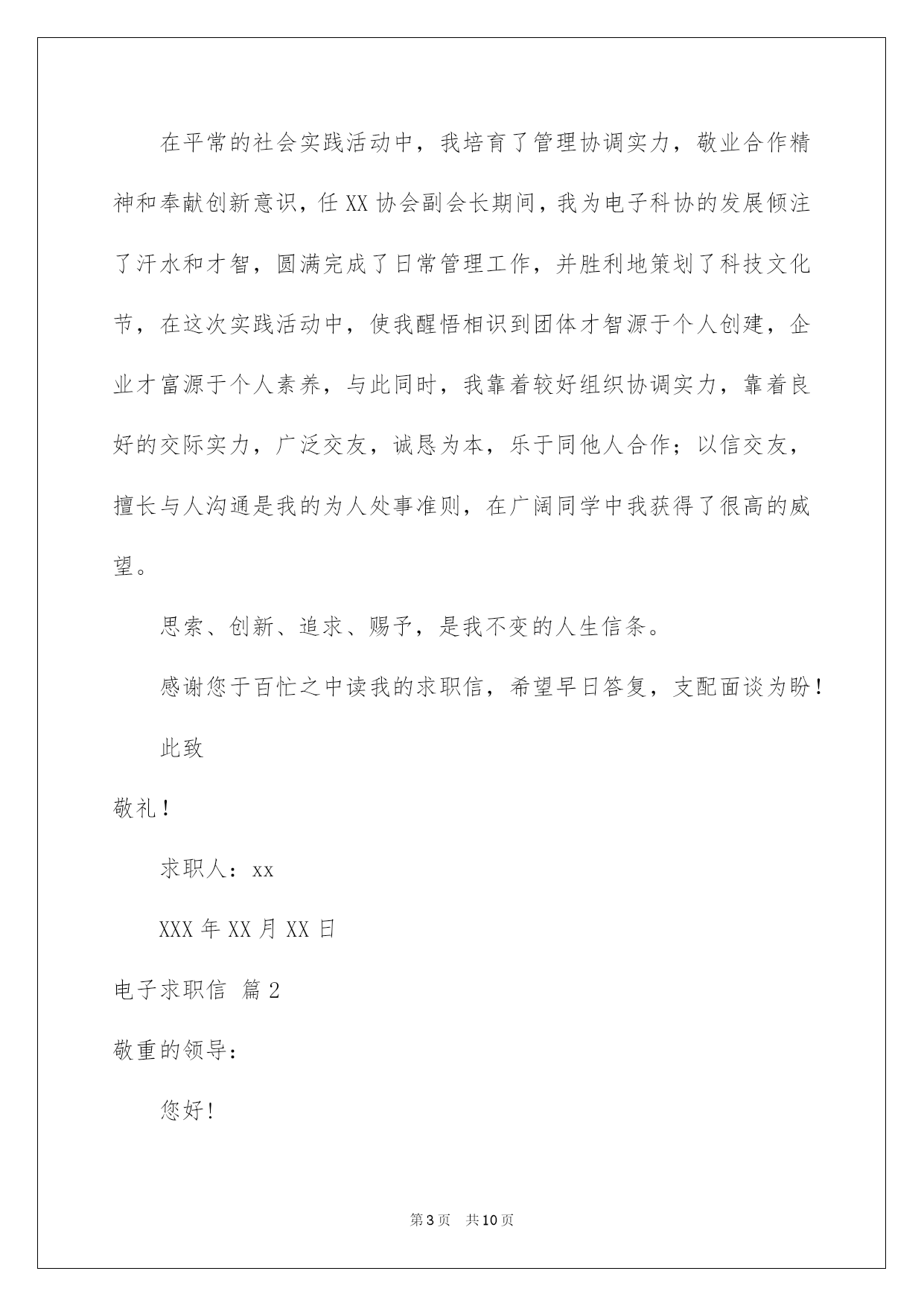 在平常的社会实践活动中，我培育了管理协调实力，敬业合作精神和奉献创新意识，任 XX 协会副会长期间，我为电子科协的发展倾注了汗水和才智，圆满完成了日常管理工作，并胜利地策划了科技文化节，在这次实践活动中，使我醒悟相识到团体才智源于个人创建，企业才富源于个人素养，与此同时，我靠着较好组织协调实力，靠着良好的交际实力，广泛交友，诚恳为本，乐于同他人合作；以信交友，擅长与人沟通是我的为人处事准则，在广阔同学中我获得了很高的威望。

思索、创新、追求、赐予，是我不变的人生信条。

感谢您于百忙之中读我的求职信，希望早日答复，支配面谈为盼！

此致

敬礼！

求职人：xx

XXX 年 XX 月 XX 日

电子求职信 篇 2

敬重的领导：

您好!

第 3 页 共 10 页